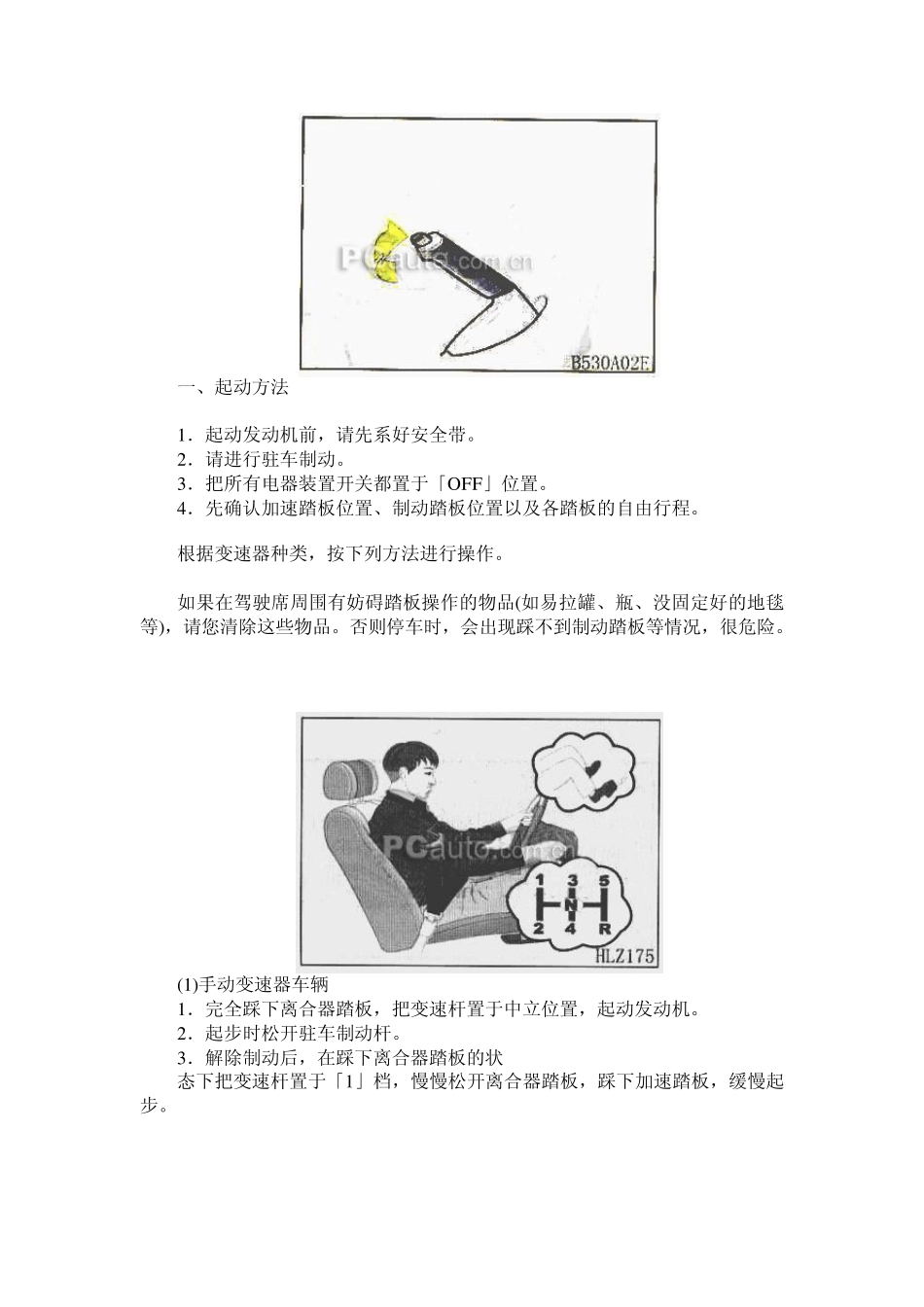 PCauto.com.cn

B530A02E

一、起动方法

1．起动发动机前，请先系好安全带。
2．请进行驻车制动。
3．把所有电器装置开关都置于「OFF」位置。
4．先确认加速踏板位置、制动踏板位置以及各踏板的自由行程。

根据变速器种类，按下列方法进行操作。

如果在驾驶席周围有妨碍踏板操作的物品(如易拉罐、瓶、没固定好的地毯等)，请您清除这些物品。否则停车时，会出现踩不到制动踏板等情况，很危险。

PCauto.com.cn

1 3 5
N
2 4 R

HLZ175

(1)手动变速器车辆
1．完全踩下离合器踏板，把变速杆置于中立位置，起动发动机。
2．起步时松开驻车制动杆。
3．解除制动后，在踩下离合器踏板的状
态下把变速杆置于「1」档，慢慢松开离合器踏板，踩下加速踏板，缓慢起步。